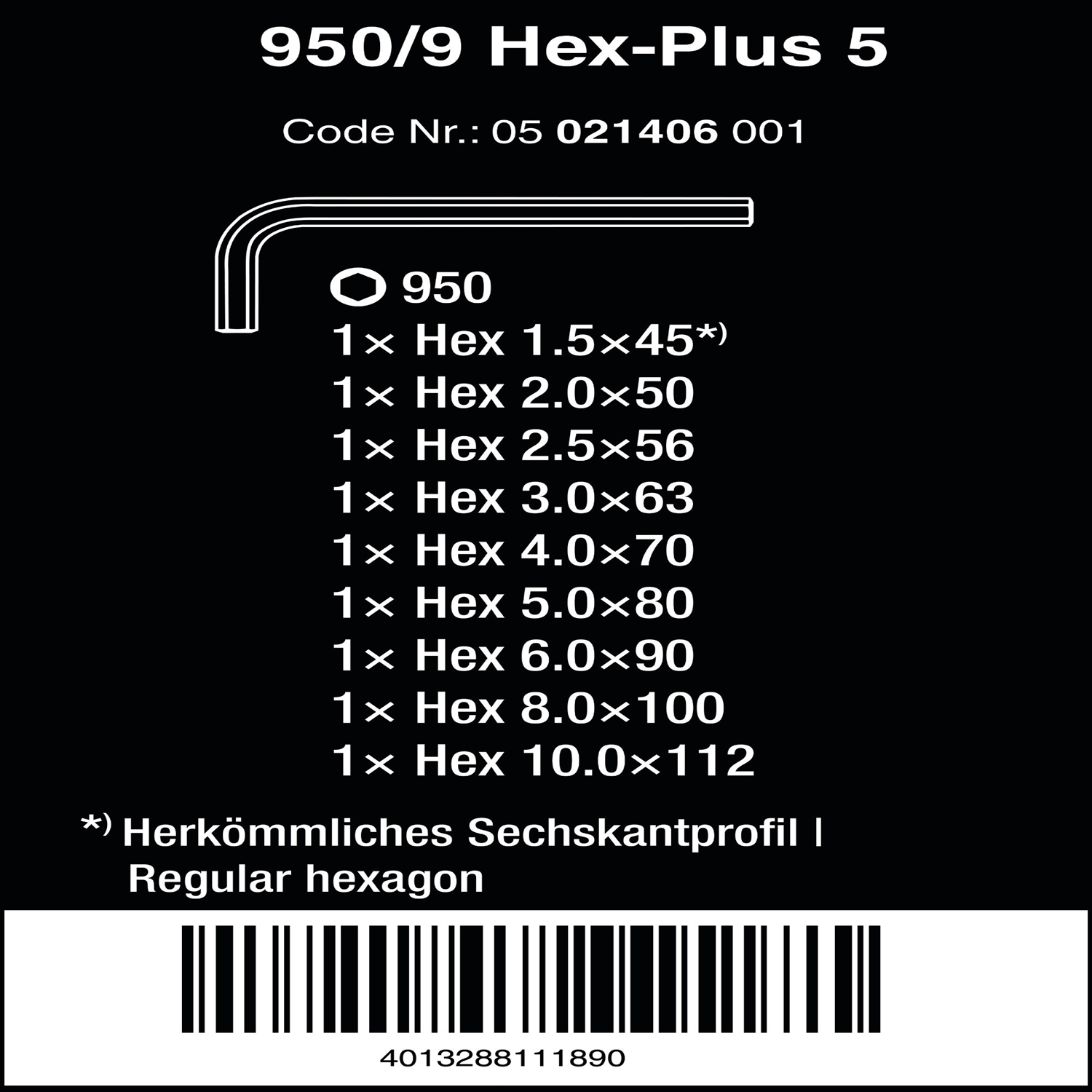 950/9 Hex-Plus 5

Code Nr.: 05 021406 001

950
1× Hex 1.5×45*)
1× Hex 2.0×50
1× Hex 2.5×56
1× Hex 3.0×63
1× Hex 4.0×70
1× Hex 5.0×80
1× Hex 6.0×90
1× Hex 8.0×100
1× Hex 10.0×112

*) Herkömmliches Sechskantprofil | Regular hexagon

4013288111890